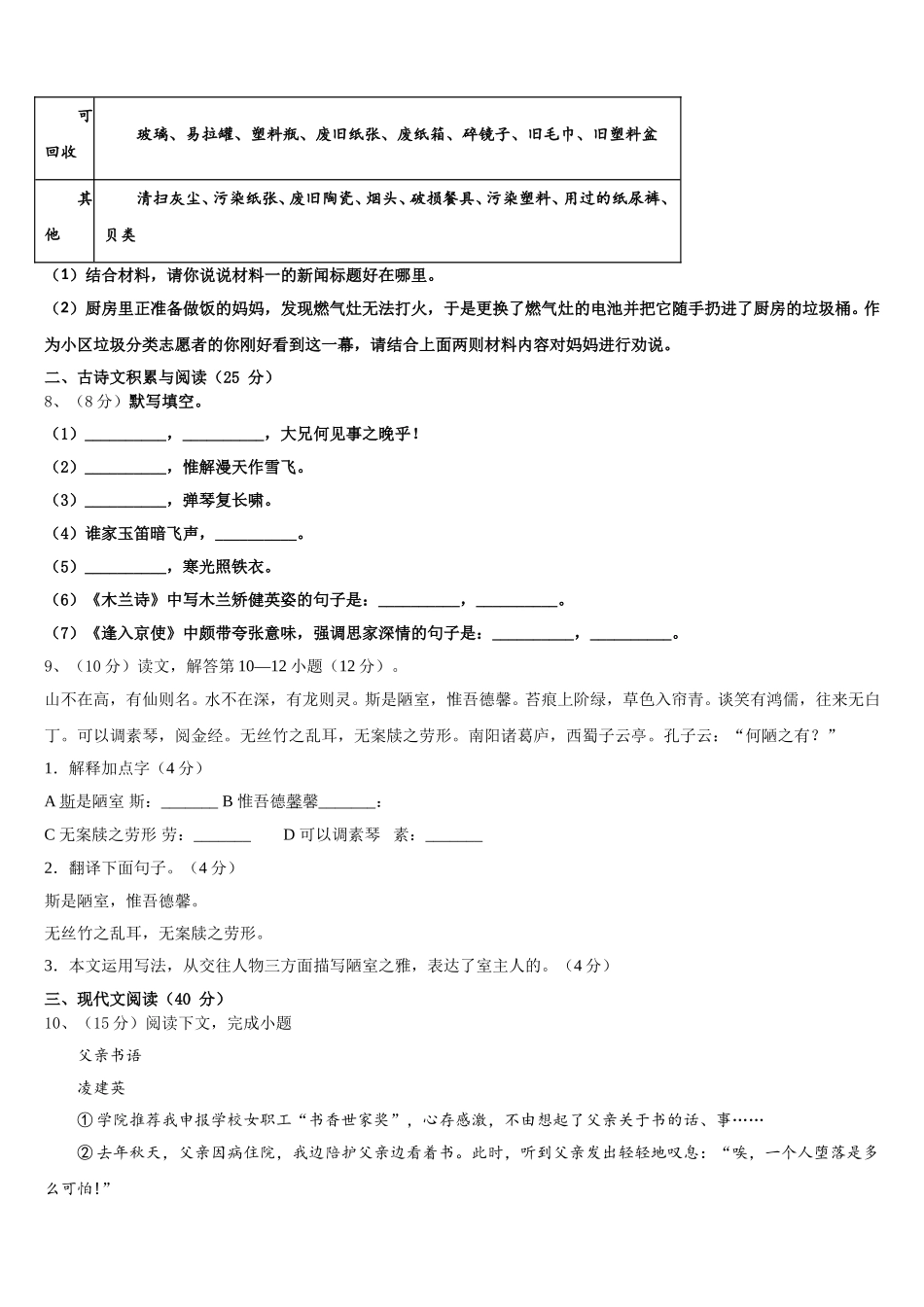 | 可回收 | 玻璃、易拉罐、塑料瓶、废旧纸张、废纸箱、碎镜子、旧毛巾、旧塑料盆 |
|---|---|
| 其他 | 清扫灰尘、污染纸张、废旧陶瓷、烟头、破损餐具、污染塑料、用过的纸尿裤、贝类 |

（1）结合材料，请你说说材料一的新闻标题好在哪里。

（2）厨房里正准备做饭的妈妈，发现燃气灶无法打火，于是更换了燃气灶的电池并把它随手扔进了厨房的垃圾桶。作为小区垃圾分类志愿者的你刚好看到这一幕，请结合上面两则材料内容对妈妈进行劝说。

二、古诗文积累与阅读（25 分）

8、（8 分）默写填空。

（1）__________，__________，大兄何见事之晚乎！

（2）__________，惟解漫天作雪飞。

（3）__________，弹琴复长啸。

（4）谁家玉笛暗飞声，__________。

（5）__________，寒光照铁衣。

（6）《木兰诗》中写木兰矫健英姿的句子是：__________，__________。

（7）《逢入京使》中颇带夸张意味，强调思家深情的句子是：__________，__________。

9、（10 分）读文，解答第 10—12 小题（12 分）。

山不在高，有仙则名。水不在深，有龙则灵。斯是陋室，惟吾德馨。苔痕上阶绿，草色入帘青。谈笑有鸿儒，往来无白丁。可以调素琴，阅金经。无丝竹之乱耳，无案牍之劳形。南阳诸葛庐，西蜀子云亭。孔子云：“何陋之有？”

1．解释加点字（4 分）

A 斯是陋室 斯：_______ B 惟吾德馨馨_______：

C 无案牍之劳形 劳：_______ D 可以调素琴 素：_______

2．翻译下面句子。（4 分）

斯是陋室，惟吾德馨。

无丝竹之乱耳，无案牍之劳形。

3．本文运用写法，从交往人物三方面描写陋室之雅，表达了室主人的。（4 分）

三、现代文阅读（40 分）

10、（15 分）阅读下文，完成小题

父亲书语

凌建英

①学院推荐我申报学校女职工“书香世家奖”，心存感激，不由想起了父亲关于书的话、事……

②去年秋天，父亲因病住院，我边陪护父亲边看着书。此时，听到父亲发出轻轻地叹息：“唉，一个人堕落是多么可怕！”